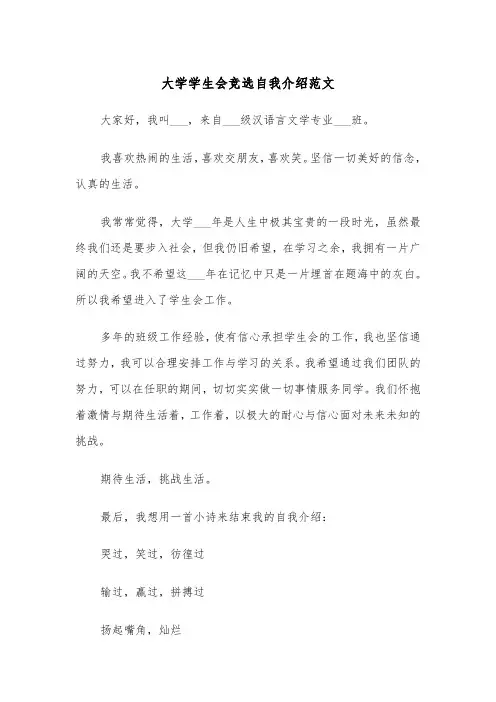 大学学生会竞选自我介绍范文

大家好，我叫___，来自___级汉语言文学专业___班。

我喜欢热闹的生活，喜欢交朋友，喜欢笑。坚信一切美好的信念，认真的生活。

我常常觉得，大学___年是人生中极其宝贵的一段时光，虽然最终我们还是要步入社会，但我仍旧希望，在学习之余，我拥有一片广阔的天空。我不希望这___年在记忆中只是一片埋首在题海中的灰白。所以我希望进入了学生会工作。

多年的班级工作经验，使有信心承担学生会的工作，我也坚信通过努力，我可以合理安排工作与学习的关系。我希望通过我们团队的努力，可以在任职的期间，切切实实做一切事情服务同学。我们怀抱着激情与期待生活着，工作着，以极大的耐心与信心面对未来未知的挑战。

期待生活，挑战生活。

最后，我想用一首小诗来结束我的自我介绍：

哭过，笑过，彷徨过

输过，赢过，拼搏过

扬起嘴角，灿烂